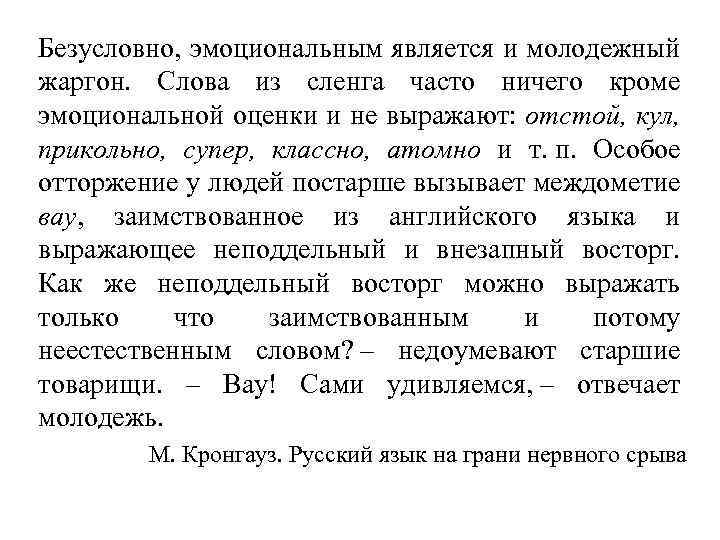 Безусловно, эмоциональным является и молодежный жаргон. Слова из сленга часто ничего кроме эмоциональной оценки и не выражают: отстой, кул, прикольно, супер, классно, атомно и т. п. Особое отторжение у людей постарше вызывает междометие вау, заимствованное из английского языка и выражающее неподдельный и внезапный восторг. Как же неподдельный восторг можно выражать только что заимствованным и потому неестественным словом? – недоумевают старшие товарищи. – Вау! Сами удивляемся, – отвечает молодежь.

М. Кронгауз. Русский язык на грани нервного срыва